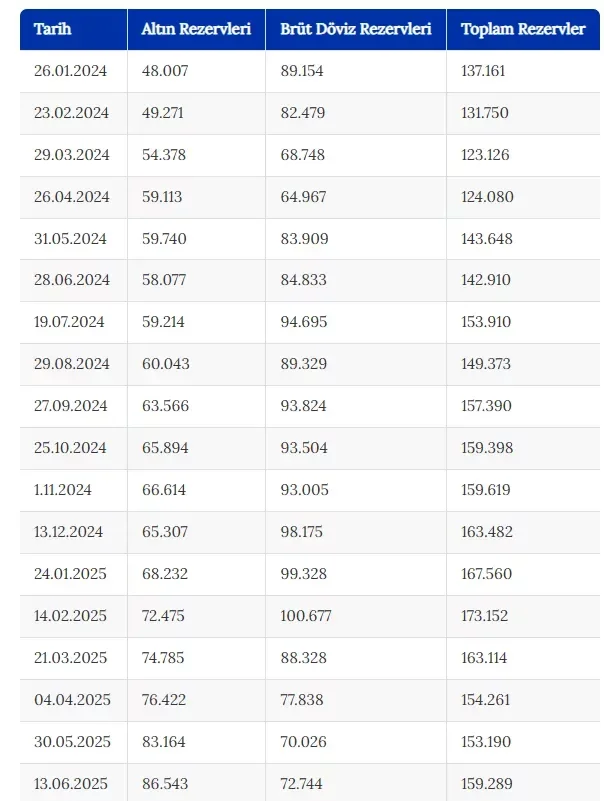 | Tarih | Altın Rezervleri | Brüt Döviz Rezervleri | Toplam Rezervler |
|---|---|---|---|
| 26.01.2024 | 48.007 | 89.154 | 137.161 |
| 23.02.2024 | 49.271 | 82.479 | 131.750 |
| 29.03.2024 | 54.378 | 68.748 | 123.126 |
| 26.04.2024 | 59.113 | 64.967 | 124.080 |
| 31.05.2024 | 59.740 | 83.909 | 143.648 |
| 28.06.2024 | 58.077 | 84.833 | 142.910 |
| 19.07.2024 | 59.214 | 94.695 | 153.910 |
| 29.08.2024 | 60.043 | 89.329 | 149.373 |
| 27.09.2024 | 63.566 | 93.824 | 157.390 |
| 25.10.2024 | 65.894 | 93.504 | 159.398 |
| 1.11.2024 | 66.614 | 93.005 | 159.619 |
| 13.12.2024 | 65.307 | 98.175 | 163.482 |
| 24.01.2025 | 68.232 | 99.328 | 167.560 |
| 14.02.2025 | 72.475 | 100.677 | 173.152 |
| 21.03.2025 | 74.785 | 88.328 | 163.114 |
| 04.04.2025 | 76.422 | 77.838 | 154.261 |
| 30.05.2025 | 83.164 | 70.026 | 153.190 |
| 13.06.2025 | 86.543 | 72.744 | 159.289 |